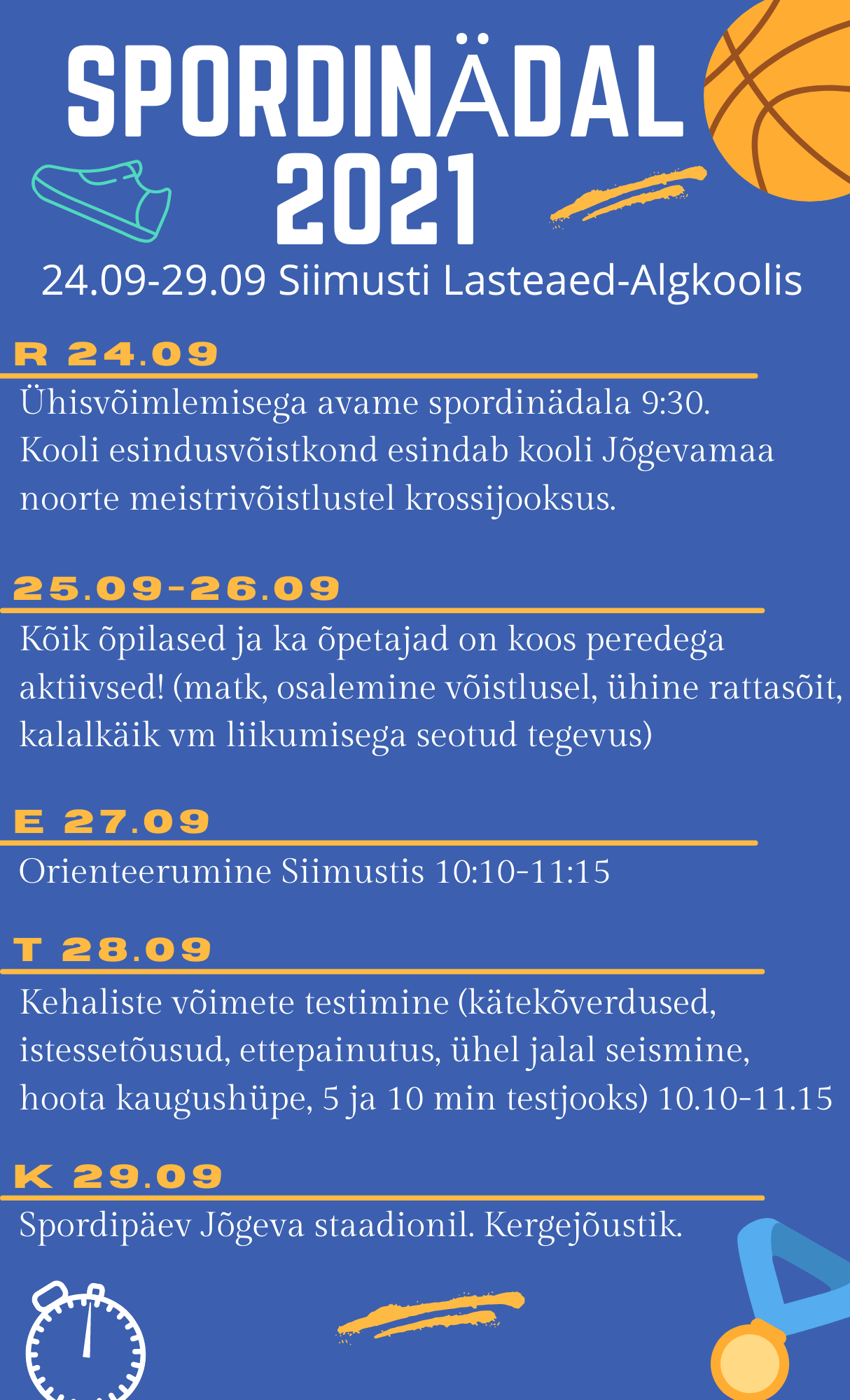 SPORDINÄDAL 2021

24.09-29.09 Siimusti Lasteaed-Algkoolis

R 24.09

Ühisvõimlemisega avame spordinädala 9:30. Kooli esindusvõistkond esindab kooli Jõgevamaa noorte meistrivõistlustel krossijooksus.

25.09-26.09

Kõik õpilased ja ka õpetajad on koos peredega aktiivsed! (matk, osalemine võistlusel, ühine rattasõit, kalalkäik vm liikumisega seotud tegevus)

E 27.09

Orienteerumine Siimustis 10:10-11:15

T 28.09

Kehaliste võimete testimine (kätekõverdused, istessetõusud, ettepainutus, ühel jalal seismine, hoota kaugushüpe, 5 ja 10 min testjooks) 10.10-11.15

K 29.09

Spordipäev Jõgeva staadionil. Kergejõustik.